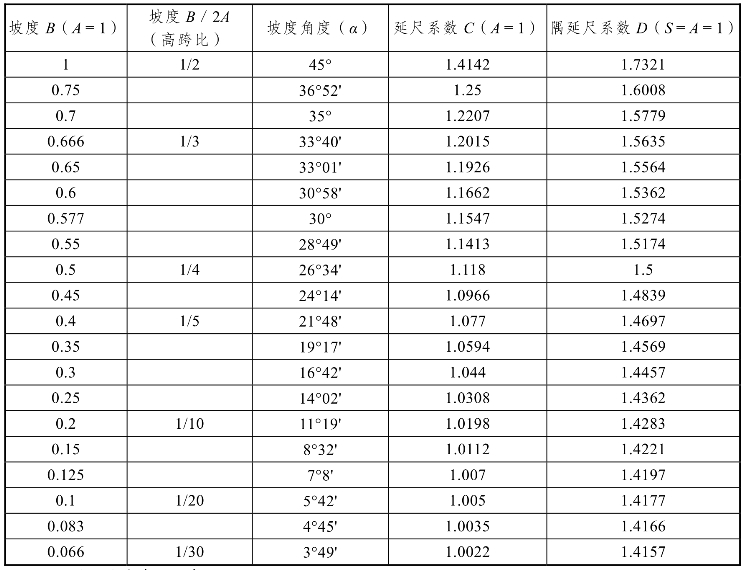 | 坡度 $B$（$A=1$） | 坡度 $B/2A$（高跨比） | 坡度角度（$\alpha$） | 延尺系数 $C$（$A=1$） | 隅延尺系数 $D$（$S=A=1$） |
|---|---|---|---|---|
| 1 | 1/2 | 45° | 1.4142 | 1.7321 |
| 0.75 | | 36°52′ | 1.25 | 1.6008 |
| 0.7 | | 35° | 1.2207 | 1.5779 |
| 0.666 | 1/3 | 33°40′ | 1.2015 | 1.5635 |
| 0.65 | | 33°01′ | 1.1926 | 1.5564 |
| 0.6 | | 30°58′ | 1.1662 | 1.5362 |
| 0.577 | | 30° | 1.1547 | 1.5274 |
| 0.55 | | 28°49′ | 1.1413 | 1.5174 |
| 0.5 | 1/4 | 26°34′ | 1.118 | 1.5 |
| 0.45 | | 24°14′ | 1.0966 | 1.4839 |
| 0.4 | 1/5 | 21°48′ | 1.077 | 1.4697 |
| 0.35 | | 19°17′ | 1.0594 | 1.4569 |
| 0.3 | | 16°42′ | 1.044 | 1.4457 |
| 0.25 | | 14°02′ | 1.0308 | 1.4362 |
| 0.2 | 1/10 | 11°19′ | 1.0198 | 1.4283 |
| 0.15 | | 8°32′ | 1.0112 | 1.4221 |
| 0.125 | | 7°8′ | 1.007 | 1.4197 |
| 0.1 | 1/20 | 5°42′ | 1.005 | 1.4177 |
| 0.083 | | 4°45′ | 1.0035 | 1.4166 |
| 0.066 | 1/30 | 3°49′ | 1.0022 | 1.4157 |